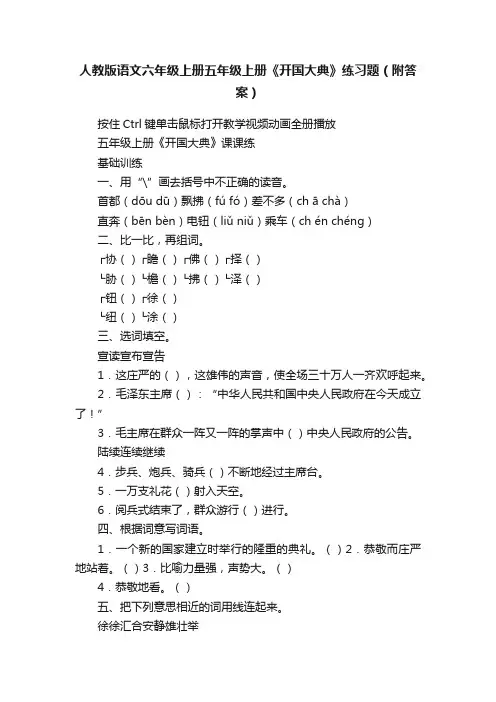 人教版语文六年级上册五年级上册《开国大典》练习题（附答案）

按住 Ctrl 键单击鼠标打开教学视频动画全册播放

五年级上册《开国大典》课课练

基础训练

一、用“\”画去括号中不正确的读音。

首都（dōu dū）飘拂（fú fó）差不多（ch ā chà）

直奔（bēn bèn）电钮（liǔ niǔ）乘车（ch én chéng）

二、比一比，再组词。

┌协（ ）┌瞻（ ）┌佛（ ）┌择（ ）

└胁（ ）└檐（ ）└拂（ ）└泽（ ）

┌钮（ ）┌徐（ ）

└纽（ ）└涂（ ）

三、选词填空。

宣读宣布宣告

1．这庄严的（ ），这雄伟的声音，使全场三十万人一齐欢呼起来。

2．毛泽东主席（ ）：“中华人民共和国中央人民政府在今天成立了！”

3．毛主席在群众一阵又一阵的掌声中（ ）中央人民政府的公告。

陆续连续继续

4．步兵、炮兵、骑兵（ ）不断地经过主席台。

5．一万支礼花（ ）射入天空。

6．阅兵式结束了，群众游行（ ）进行。

四、根据词意写词语。

1．一个新的国家建立时举行的隆重的典礼。（ ）2．恭敬而庄严地站着。（ ）3．比喻力量强，声势大。（ ）

4．恭敬地看。（ ）

五、把下列意思相近的词用线连起来。

徐徐汇合安静雄壮举